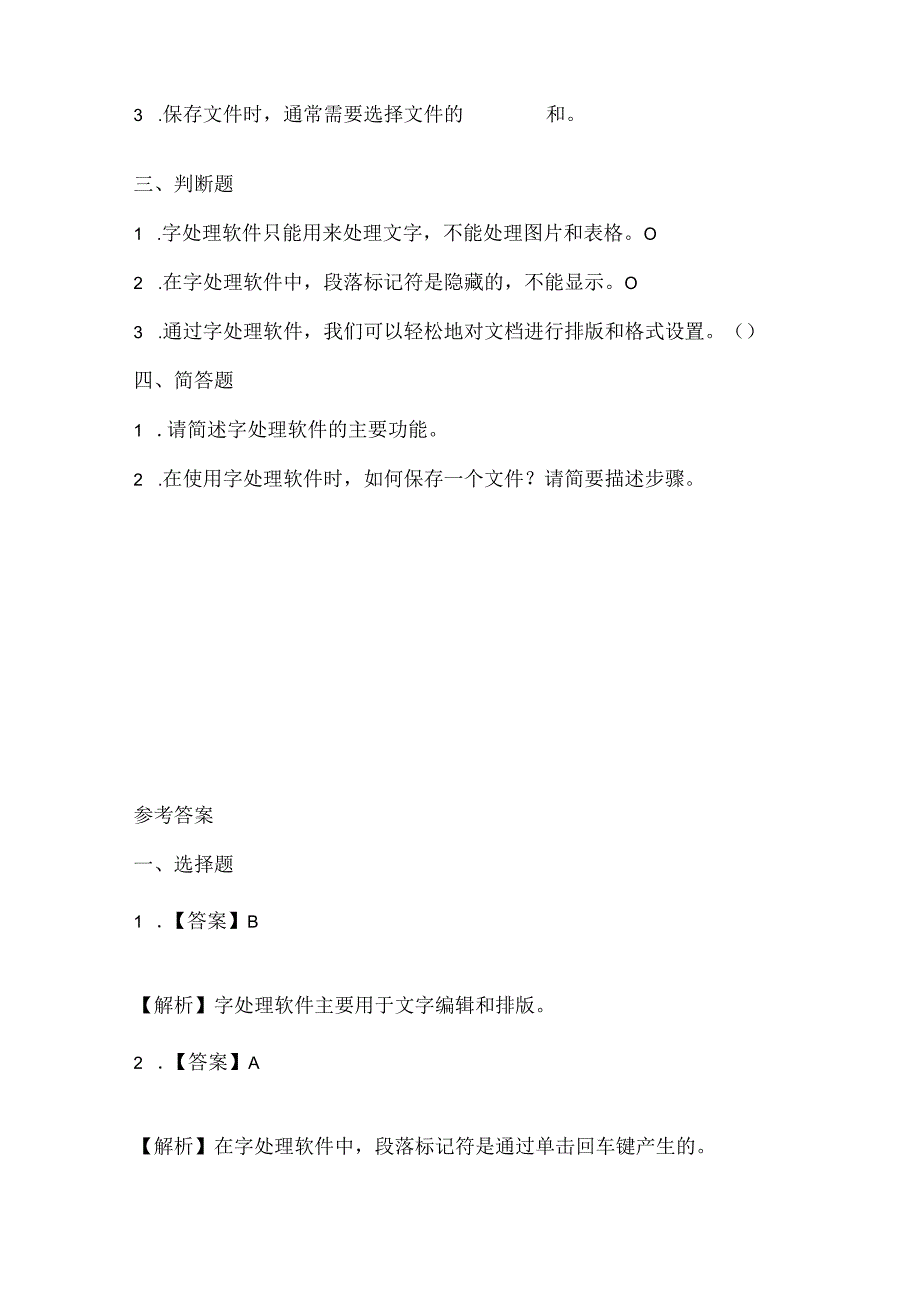 3 .保存文件时，通常需要选择文件的        和。

三、判断题

1 .字处理软件只能用来处理文字，不能处理图片和表格。O

2 .在字处理软件中，段落标记符是隐藏的，不能显示。O

3 .通过字处理软件，我们可以轻松地对文档进行排版和格式设置。（）

四、简答题

1 .请简述字处理软件的主要功能。

2 .在使用字处理软件时，如何保存一个文件？请简要描述步骤。

参考答案

一、选择题

1 .【答案】B

【解析】字处理软件主要用于文字编辑和排版。

2 .【答案】A

【解析】在字处理软件中，段落标记符是通过单击回车键产生的。